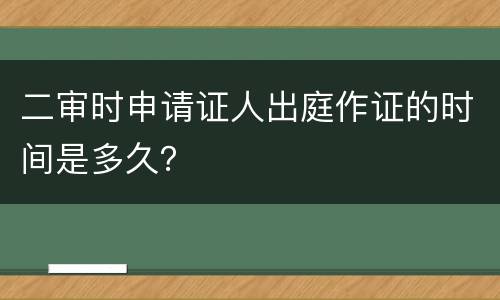 二审时申请证人出庭作证的时间是多久?